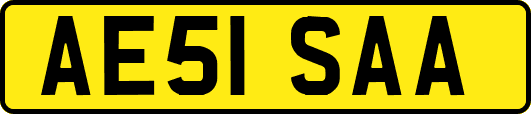 AE51 SAA